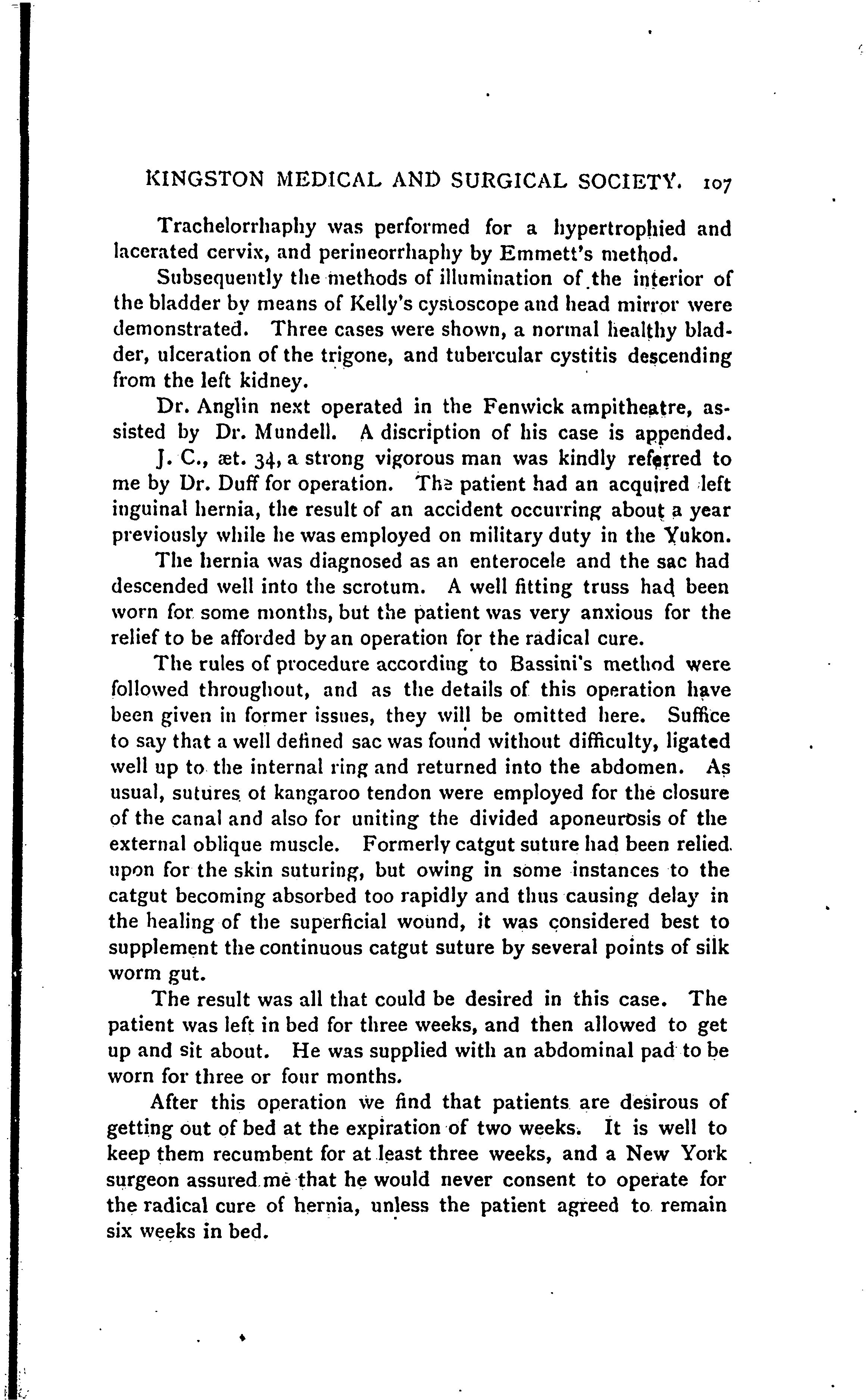 KINGSTON MEDICAL AND SURGICAL SOCIETY. 107

Trachelorrhaphy was performed for a hypertrophied and lacerated cervix, and perineorrhaphy by Emmett's method.

Subsequently the methods of illumination of the interior of the bladder by means of Kelly's cystoscope and head mirror were demonstrated. Three cases were shown, a normal healthy bladder, ulceration of the trigone, and tubercular cystitis descending from the left kidney.

Dr. Anglin next operated in the Fenwick ampitheatre, assisted by Dr. Mundell. A discription of his case is appended.

J. C., æt. 34, a strong vigorous man was kindly referred to me by Dr. Duff for operation. The patient had an acquired left inguinal hernia, the result of an accident occurring about a year previously while he was employed on military duty in the Yukon.

The hernia was diagnosed as an enterocele and the sac had descended well into the scrotum. A well fitting truss had been worn for some months, but the patient was very anxious for the relief to be afforded by an operation for the radical cure.

The rules of procedure according to Bassini's method were followed throughout, and as the details of this operation have been given in former issues, they will be omitted here. Suffice to say that a well defined sac was found without difficulty, ligated well up to the internal ring and returned into the abdomen. As usual, sutures of kangaroo tendon were employed for the closure of the canal and also for uniting the divided aponeurosis of the external oblique muscle. Formerly catgut suture had been relied upon for the skin suturing, but owing in some instances to the catgut becoming absorbed too rapidly and thus causing delay in the healing of the superficial wound, it was considered best to supplement the continuous catgut suture by several points of silk worm gut.

The result was all that could be desired in this case. The patient was left in bed for three weeks, and then allowed to get up and sit about. He was supplied with an abdominal pad to be worn for three or four months.

After this operation we find that patients are desirous of getting out of bed at the expiration of two weeks. It is well to keep them recumbent for at least three weeks, and a New York surgeon assured me that he would never consent to operate for the radical cure of hernia, unless the patient agreed to remain six weeks in bed.